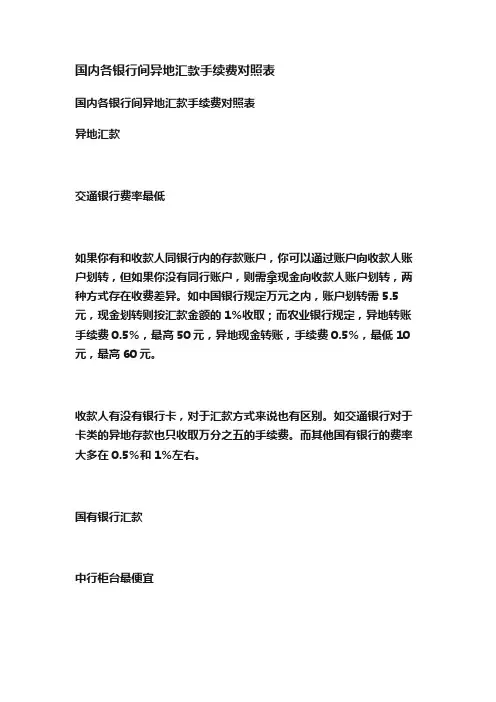 国内各银行间异地汇款手续费对照表

国内各银行间异地汇款手续费对照表

异地汇款

交通银行费率最低

如果你有和收款人同银行内的存款账户，你可以通过账户向收款人账户划转，但如果你没有同行账户，则需拿现金向收款人账户划转，两种方式存在收费差异。如中国银行规定万元之内，账户划转需 5.5 元，现金划转则按汇款金额的 1%收取；而农业银行规定，异地转账手续费 0.5%，最高 50 元，异地现金转账，手续费 0.5%，最低 10 元，最高 60 元。

收款人有没有银行卡，对于汇款方式来说也有区别。如交通银行对于卡类的异地存款也只收取万分之五的手续费。而其他国有银行的费率大多在 0.5%和 1%左右。

国有银行汇款

中行柜台最便宜